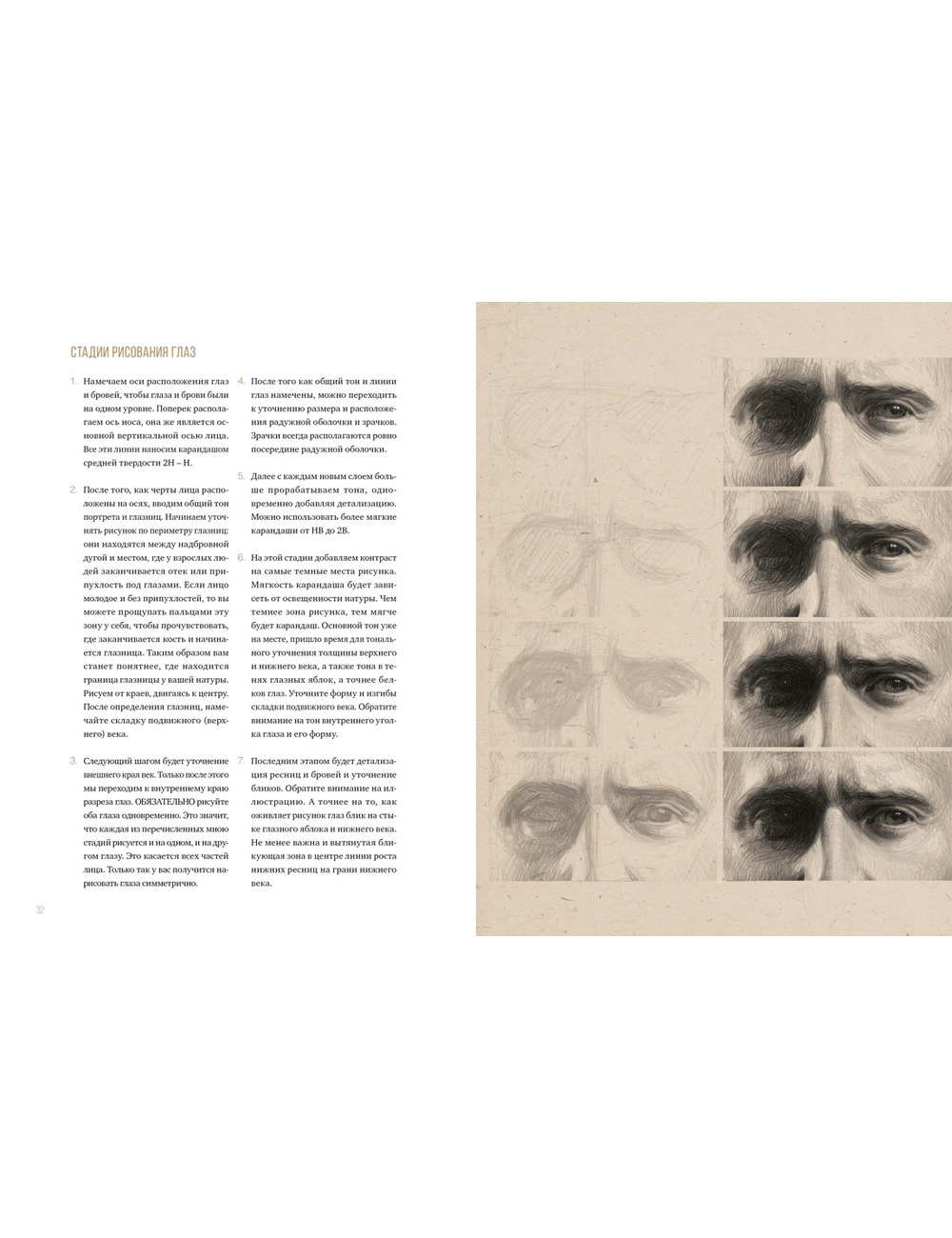 СТАДИИ РИСОВАНИЯ ГЛАЗ

1. Намечаем оси расположения глаз и бровей, чтобы глаза и брови были на одном уровне. Поперек располагаем ось носа, она же является основной вертикальной осью лица. Все эти линии наносим карандашом средней твердости 2H – H.

2. После того, как черты лица расположены на осях, вводим общий тон портрета и глазниц. Начинаем уточнять рисунок по периметру глазниц: они находятся между надбровной дугой и местом, где у взрослых людей заканчивается отек или припухлость под глазами. Если лицо молодое и без припухлостей, то вы можете прощупать пальцами эту зону у себя, чтобы прочувствовать, где заканчивается кость и начинается глазница. Таким образом вам станет понятнее, где находится граница глазницы у вашей натуры. Рисуем от краев, двигаясь к центру. После определения глазниц, намечайте складку подвижного (верхнего) века.

3. Следующий шагом будет уточнение внешнего края век. Только после этого мы переходим к внутреннему краю разреза глаз. ОБЯЗАТЕЛЬНО рисуйте оба глаза одновременно. Это значит, что каждая из перечисленных мною стадий рисуется и на одном, и на другом глазу. Это касается всех частей лица. Только так у вас получится нарисовать глаза симметрично.

4. После того как общий тон и линии глаз намечены, можно переходить к уточнению размера и расположения радужной оболочки и зрачков. Зрачки всегда располагаются ровно посередине радужной оболочки.

5. Далее с каждым новым слоем больше прорабатываем тона, одновременно добавляя детализацию. Можно использовать более мягкие карандаши от HB до 2B.

6. На этой стадии добавляем контраст на самые темные места рисунка. Мягкость карандаша будет зависеть от освещенности натуры. Чем темнее зона рисунка, тем мягче будет карандаш. Основной тон уже на месте, пришло время для тонального уточнения толщины верхнего и нижнего века, а также тона в тенях глазных яблок, а точнее белков глаз. Уточните форму и изгибы складки подвижного века. Обратите внимание на тон внутреннего уголка глаза и его форму.

7. Последним этапом будет детализация ресниц и бровей и уточнение бликов. Обратите внимание на иллюстрацию. А точнее на то, как оживляет рисунок глаз блик на стыке глазного яблока и нижнего века. Не менее важна и вытянутая бликующая зона в центре линии роста нижних ресниц на грани нижнего века.

32